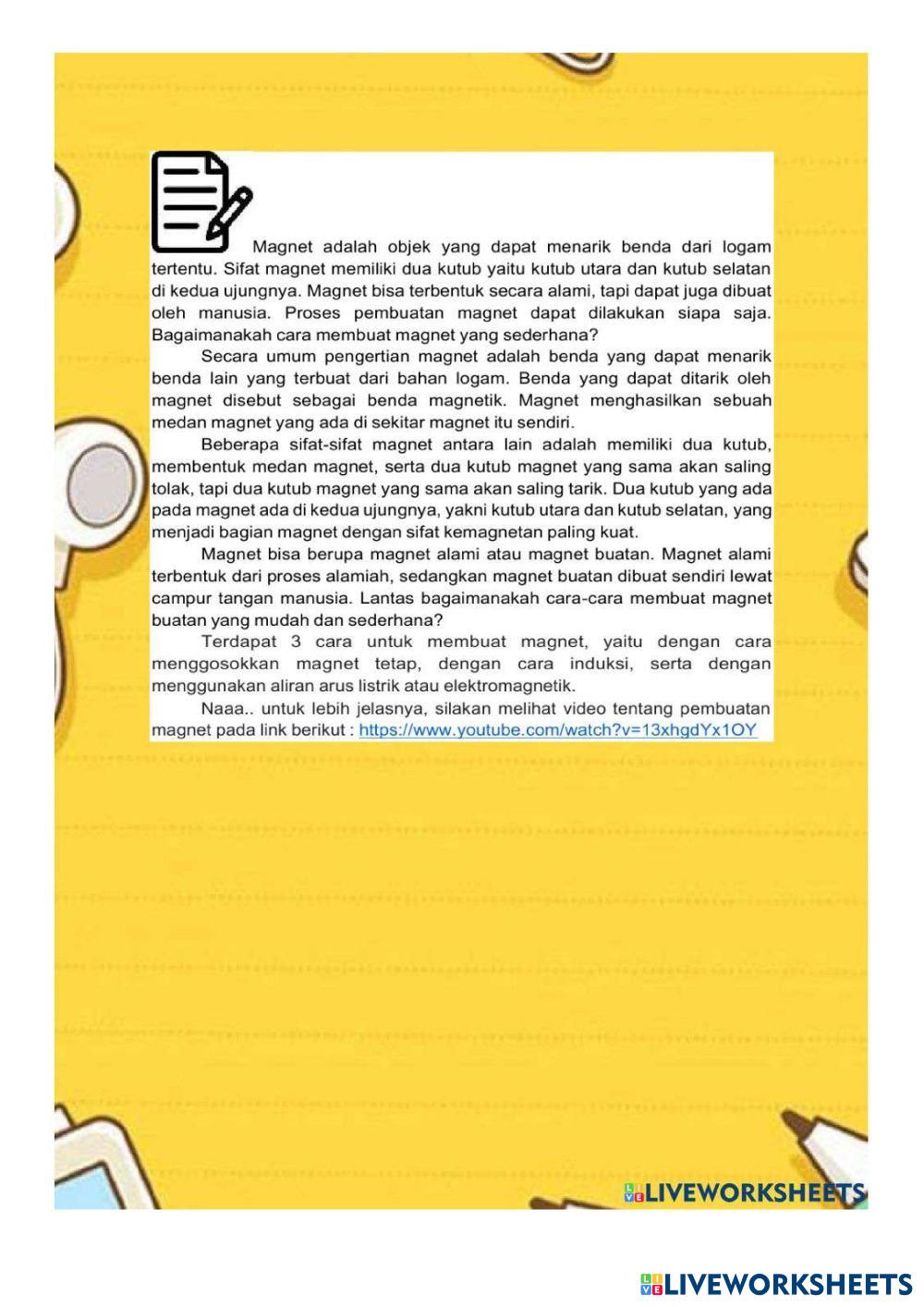 Magnet adalah objek yang dapat menarik benda dari logam tertentu. Sifat magnet memiliki dua kutub yaitu kutub utara dan kutub selatan di kedua ujungnya. Magnet bisa terbentuk secara alami, tapi dapat juga dibuat oleh manusia. Proses pembuatan magnet dapat dilakukan siapa saja. Bagaimanakah cara membuat magnet yang sederhana?

Secara umum pengertian magnet adalah benda yang dapat menarik benda lain yang terbuat dari bahan logam. Benda yang dapat ditarik oleh magnet disebut sebagai benda magnetik. Magnet menghasilkan sebuah medan magnet yang ada di sekitar magnet itu sendiri.

Beberapa sifat-sifat magnet antara lain adalah memiliki dua kutub, membentuk medan magnet, serta dua kutub magnet yang sama akan saling tolak, tapi dua kutub magnet yang sama akan saling tarik. Dua kutub yang ada pada magnet ada di kedua ujungnya, yakni kutub utara dan kutub selatan, yang menjadi bagian magnet dengan sifat kemagnetan paling kuat.

Magnet bisa berupa magnet alami atau magnet buatan. Magnet alami terbentuk dari proses alamiah, sedangkan magnet buatan dibuat sendiri lewat campur tangan manusia. Lantas bagaimanakah cara-cara membuat magnet buatan yang mudah dan sederhana?

Terdapat 3 cara untuk membuat magnet, yaitu dengan cara menggosokkan magnet tetap, dengan cara induksi, serta dengan menggunakan aliran arus listrik atau elektromagnetik.

Naaa.. untuk lebih jelasnya, silakan melihat video tentang pembuatan magnet pada link berikut : https://www.youtube.com/watch?v=13xhgdYx1OY

LIVEWORKSHEETS